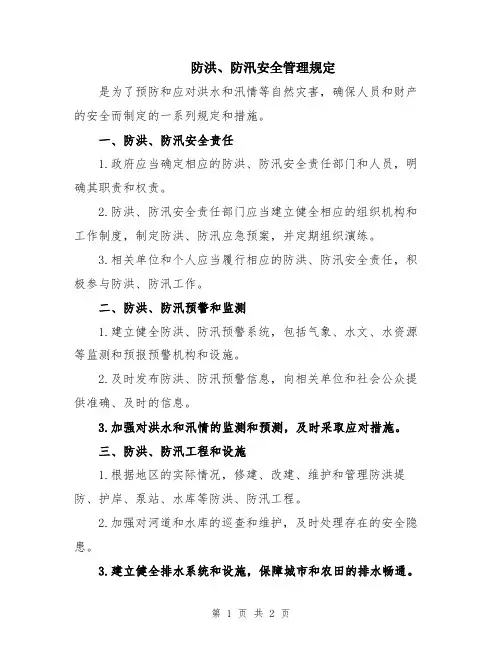 防洪、防汛安全管理规定

是为了预防和应对洪水和汛情等自然灾害，确保人员和财产的安全而制定的一系列规定和措施。

一、防洪、防汛安全责任

1.政府应当确定相应的防洪、防汛安全责任部门和人员，明确其职责和权责。

2.防洪、防汛安全责任部门应当建立健全相应的组织机构和工作制度，制定防洪、防汛应急预案，并定期组织演练。

3.相关单位和个人应当履行相应的防洪、防汛安全责任，积极参与防洪、防汛工作。

二、防洪、防汛预警和监测

1.建立健全防洪、防汛预警系统，包括气象、水文、水资源等监测和预报预警机构和设施。

2.及时发布防洪、防汛预警信息，向相关单位和社会公众提供准确、及时的信息。

3.加强对洪水和汛情的监测和预测，及时采取应对措施。

三、防洪、防汛工程和设施

1.根据地区的实际情况，修建、改建、维护和管理防洪堤防、护岸、泵站、水库等防洪、防汛工程。

2.加强对河道和水库的巡查和维护，及时处理存在的安全隐患。

3.建立健全排水系统和设施，保障城市和农田的排水畅通。

第 1 页 共 2 页